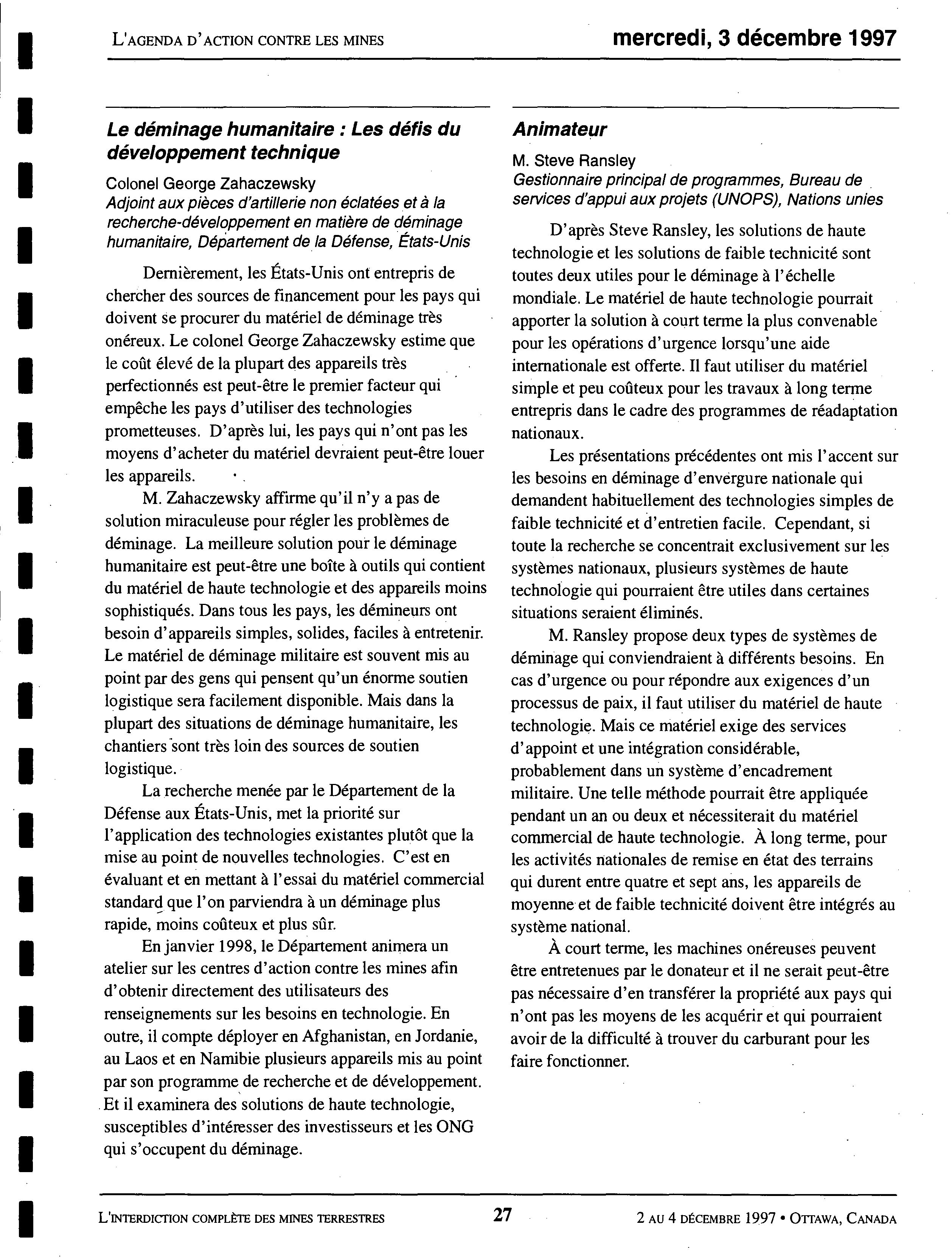 L'AGENDA D'ACTION CONTRE LES MINES

mercredi, 3 décembre 1997

Le déminage humanitaire : Les défis du développement technique

Colonel George Zahaczewsky
Adjoint aux pièces d'artillerie non éclatées et à la recherche-développement en matière de déminage humanitaire, Département de la Défense, États-Unis

Dernièrement, les États-Unis ont entrepris de chercher des sources de financement pour les pays qui doivent se procurer du matériel de déminage très onéreux. Le colonel George Zahaczewsky estime que le coût élevé de la plupart des appareils très perfectionnés est peut-être le premier facteur qui empêche les pays d'utiliser des technologies prometteuses. D'après lui, les pays qui n'ont pas les moyens d'acheter du matériel devraient peut-être louer les appareils.

M. Zahaczewsky affirme qu'il n'y a pas de solution miraculeuse pour régler les problèmes de déminage. La meilleure solution pour le déminage humanitaire est peut-être une boîte à outils qui contient du matériel de haute technologie et des appareils moins sophistiqués. Dans tous les pays, les démineurs ont besoin d'appareils simples, solides, faciles à entretenir. Le matériel de déminage militaire est souvent mis au point par des gens qui pensent qu'un énorme soutien logistique sera facilement disponible. Mais dans la plupart des situations de déminage humanitaire, les chantiers sont très loin des sources de soutien logistique.

La recherche menée par le Département de la Défense aux États-Unis, met la priorité sur l'application des technologies existantes plutôt que la mise au point de nouvelles technologies. C'est en évaluant et en mettant à l'essai du matériel commercial standard que l'on parviendra à un déminage plus rapide, moins coûteux et plus sûr.

En janvier 1998, le Département animera un atelier sur les centres d'action contre les mines afin d'obtenir directement des utilisateurs des renseignements sur les besoins en technologie. En outre, il compte déployer en Afghanistan, en Jordanie, au Laos et en Namibie plusieurs appareils mis au point par son programme de recherche et de développement. Et il examinera des solutions de haute technologie, susceptibles d'intéresser des investisseurs et les ONG qui s'occupent du déminage.

Animateur

M. Steve Ransley
Gestionnaire principal de programmes, Bureau de services d'appui aux projets (UNOPS), Nations unies

D'après Steve Ransley, les solutions de haute technologie et les solutions de faible technicité sont toutes deux utiles pour le déminage à l'échelle mondiale. Le matériel de haute technologie pourrait apporter la solution à court terme la plus convenable pour les opérations d'urgence lorsqu'une aide internationale est offerte. Il faut utiliser du matériel simple et peu coûteux pour les travaux à long terme entrepris dans le cadre des programmes de réadaptation nationaux.

Les présentations précédentes ont mis l'accent sur les besoins en déminage d'envergure nationale qui demandent habituellement des technologies simples de faible technicité et d'entretien facile. Cependant, si toute la recherche se concentrait exclusivement sur les systèmes nationaux, plusieurs systèmes de haute technologie qui pourraient être utiles dans certaines situations seraient éliminés.

M. Ransley propose deux types de systèmes de déminage qui conviendraient à différents besoins. En cas d'urgence ou pour répondre aux exigences d'un processus de paix, il faut utiliser du matériel de haute technologie. Mais ce matériel exige des services d'appoint et une intégration considérable, probablement dans un système d'encadrement militaire. Une telle méthode pourrait être appliquée pendant un an ou deux et nécessiterait du matériel commercial de haute technologie. À long terme, pour les activités nationales de remise en état des terrains qui durent entre quatre et sept ans, les appareils de moyenne et de faible technicité doivent être intégrés au système national.

À court terme, les machines onéreuses peuvent être entretenues par le donateur et il ne serait peut-être pas nécessaire d'en transférer la propriété aux pays qui n'ont pas les moyens de les acquérir et qui pourraient avoir de la difficulté à trouver du carburant pour les faire fonctionner.

L'INTERDICTION COMPLÈTE DES MINES TERRESTRES

27

2 AU 4 DÉCEMBRE 1997 • OTTAWA, CANADA